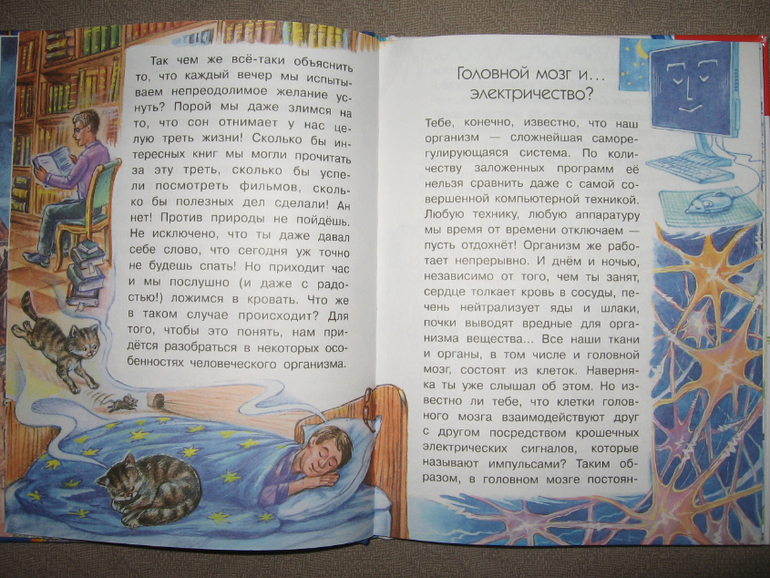 Так чем же всё-таки объяснить то, что каждый вечер мы испытываем непреодолимое желание уснуть? Порой мы даже злимся на то, что сон отнимает у нас целую треть жизни! Сколько бы интересных книг мы могли прочитать за эту треть, сколько бы успели посмотреть фильмов, сколько бы полезных дел сделали! Ан нет! Против природы не пойдёшь. Не исключено, что ты даже давал себе слово, что сегодня уж точно не будешь спать! Но приходит час и мы послушно (и даже с радостью!) ложимся в кровать. Что же в таком случае происходит? Для того, чтобы это понять, нам придётся разобраться в некоторых особенностях человеческого организма.

Головной мозг и... электричество?

Тебе, конечно, известно, что наш организм — сложнейшая саморегулирующаяся система. По количеству заложенных программ её нельзя сравнить даже с самой совершенной компьютерной техникой. Любую технику, любую аппаратуру мы время от времени отключаем — пусть отдохнёт! Организм же работает непрерывно. И днём и ночью, независимо от того, чем ты занят, сердце толкает кровь в сосуды, печень нейтрализует яды и шлаки, почки выводят вредные для организма вещества... Все наши ткани и органы, в том числе и головной мозг, состоят из клеток. Наверняка ты уже слышал об этом. Но известно ли тебе, что клетки головного мозга взаимодействуют друг с другом посредством крошечных электрических сигналов, которые называют импульсами? Таким образом, в головном мозге постоян-